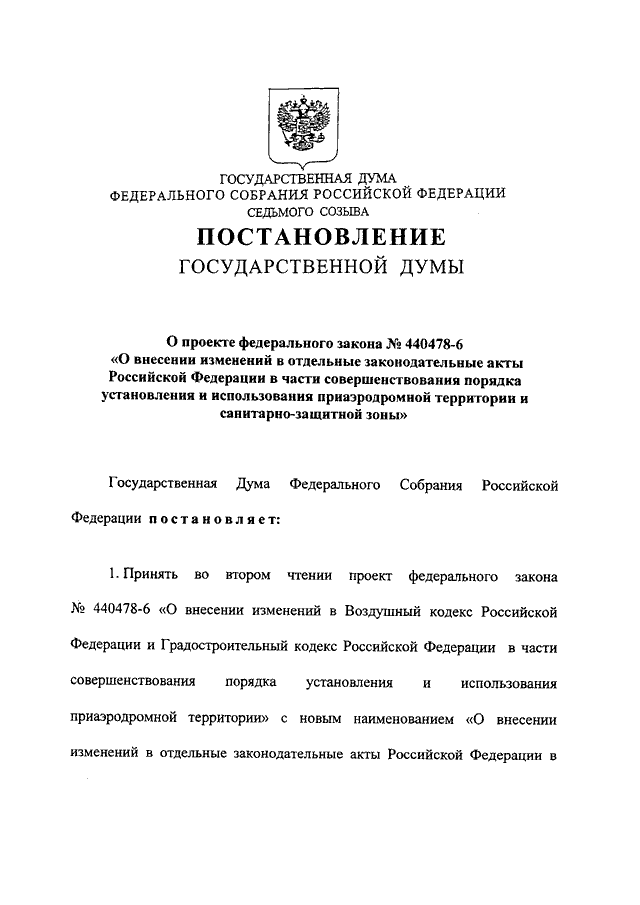 ГОСУДАРСТВЕННАЯ ДУМА
ФЕДЕРАЛЬНОГО СОБРАНИЯ РОССИЙСКОЙ ФЕДЕРАЦИИ
СЕДЬМОГО СОЗЫВА

ПОСТАНОВЛЕНИЕ
ГОСУДАРСТВЕННОЙ ДУМЫ

О проекте федерального закона № 440478-6
«О внесении изменений в отдельные законодательные акты Российской Федерации в части совершенствования порядка установления и использования приаэродромной территории и санитарно-защитной зоны»

Государственная Дума Федерального Собрания Российской Федерации постановляет:

1. Принять во втором чтении проект федерального закона № 440478-6 «О внесении изменений в Воздушный кодекс Российской Федерации и Градостроительный кодекс Российской Федерации в части совершенствования порядка установления и использования приаэродромной территории» с новым наименованием «О внесении изменений в отдельные законодательные акты Российской Федерации в